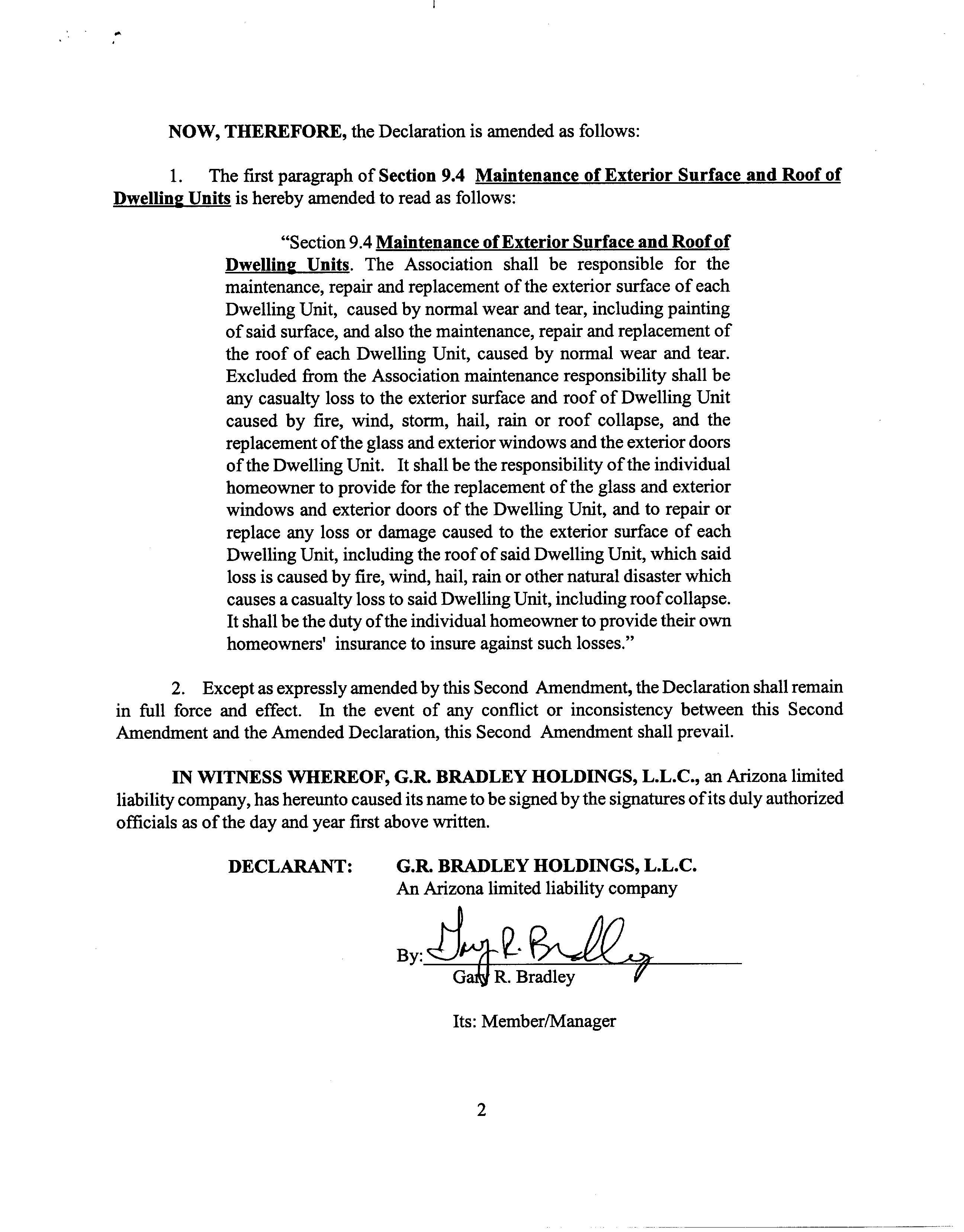 NOW, THEREFORE, the Declaration is amended as follows:

1. The first paragraph of Section 9.4 Maintenance of Exterior Surface and Roof of Dwelling Units is hereby amended to read as follows:

"Section 9.4 Maintenance of Exterior Surface and Roof of Dwelling Units. The Association shall be responsible for the maintenance, repair and replacement of the exterior surface of each Dwelling Unit, caused by normal wear and tear, including painting of said surface, and also the maintenance, repair and replacement of the roof of each Dwelling Unit, caused by normal wear and tear. Excluded from the Association maintenance responsibility shall be any casualty loss to the exterior surface and roof of Dwelling Unit caused by fire, wind, storm, hail, rain or roof collapse, and the replacement of the glass and exterior windows and the exterior doors of the Dwelling Unit. It shall be the responsibility of the individual homeowner to provide for the replacement of the glass and exterior windows and exterior doors of the Dwelling Unit, and to repair or replace any loss or damage caused to the exterior surface of each Dwelling Unit, including the roof of said Dwelling Unit, which said loss is caused by fire, wind, hail, rain or other natural disaster which causes a casualty loss to said Dwelling Unit, including roof collapse. It shall be the duty of the individual homeowner to provide their own homeowners' insurance to insure against such losses."

2. Except as expressly amended by this Second Amendment, the Declaration shall remain in full force and effect. In the event of any conflict or inconsistency between this Second Amendment and the Amended Declaration, this Second Amendment shall prevail.

IN WITNESS WHEREOF, G.R. BRADLEY HOLDINGS, L.L.C., an Arizona limited liability company, has hereunto caused its name to be signed by the signatures of its duly authorized officials as of the day and year first above written.

DECLARANT: G.R. BRADLEY HOLDINGS, L.L.C.
An Arizona limited liability company

By: Gary R. Bradley
Gary R. Bradley

Its: Member/Manager

2